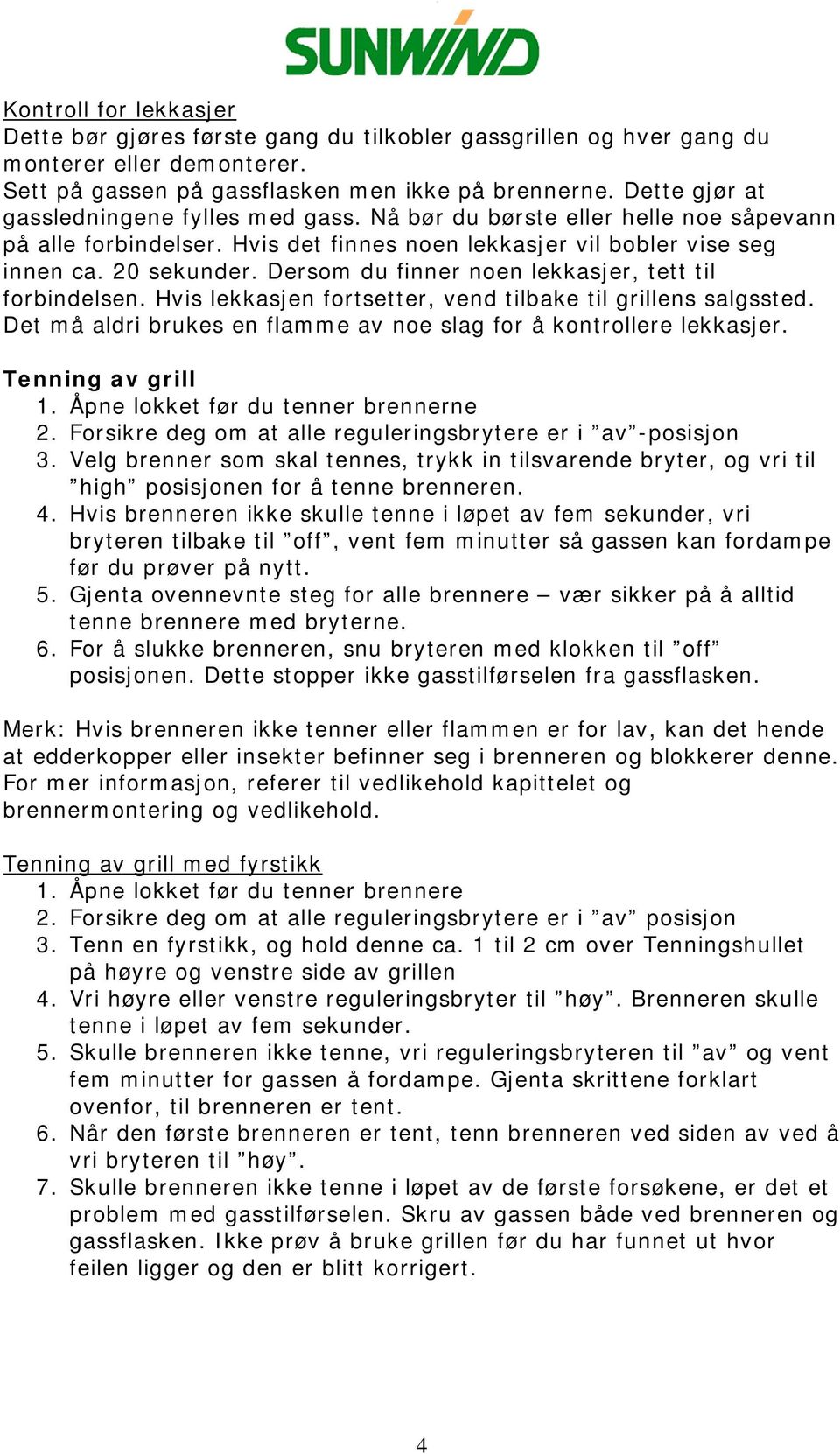 SUNWIND

Kontroll for lekkasjer
Dette bør gjøres første gang du tilkobler gassgrillen og hver gang du monterer eller demonterer.
Sett på gassen på gassflasken men ikke på brennerne. Dette gjør at gassledningene fylles med gass. Nå bør du børste eller helle noe såpevann på alle forbindelser. Hvis det finnes noen lekkasjer vil bobler vise seg innen ca. 20 sekunder. Dersom du finner noen lekkasjer, tett til forbindelsen. Hvis lekkasjen fortsetter, vend tilbake til grillens salgssted.
Det må aldri brukes en flamme av noe slag for å kontrollere lekkasjer.

Tenning av grill
1. Åpne lokket før du tenner brennerne
2. Forsikre deg om at alle reguleringsbrytere er i ”av”-posisjon
3. Velg brenner som skal tennes, trykk in tilsvarende bryter, og vri til ”high” posisjonen for å tenne brenneren.
4. Hvis brenneren ikke skulle tenne i løpet av fem sekunder, vri bryteren tilbake til ”off”, vent fem minutter så gassen kan fordampe før du prøver på nytt.
5. Gjenta ovennevnte steg for alle brennere – vær sikker på å alltid tenne brennere med bryterne.
6. For å slukke brenneren, snu bryteren med klokken til ”off” posisjonen. Dette stopper ikke gasstilførselen fra gassflasken.

Merk: Hvis brenneren ikke tenner eller flammen er for lav, kan det hende at edderkopper eller insekter befinner seg i brenneren og blokkerer denne. For mer informasjon, referer til vedlikehold kapittelet og brennermontering og vedlikehold.

Tenning av grill med fyrstikk
1. Åpne lokket før du tenner brennere
2. Forsikre deg om at alle reguleringsbrytere er i ”av” posisjon
3. Tenn en fyrstikk, og hold denne ca. 1 til 2 cm over Tenningshullet på høyre og venstre side av grillen
4. Vri høyre eller venstre reguleringsbryter til ”høy”. Brenneren skulle tenne i løpet av fem sekunder.
5. Skulle brenneren ikke tenne, vri reguleringsbryteren til ”av” og vent fem minutter for gassen å fordampe. Gjenta skrittene forklart ovenfor, til brenneren er tent.
6. Når den første brenneren er tent, tenn brenneren ved siden av ved å vri bryteren til ”høy”.
7. Skulle brenneren ikke tenne i løpet av de første forsøkene, er det et problem med gasstilførselen. Skru av gassen både ved brenneren og gassflasken. Ikke prøv å bruke grillen før du har funnet ut hvor feilen ligger og den er blitt korrigert.

4